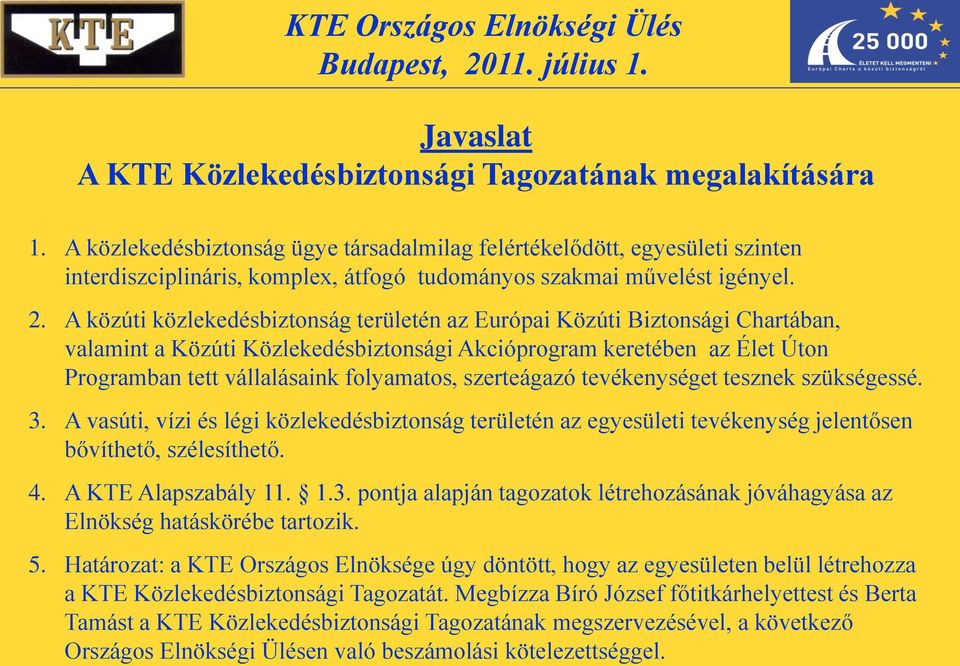 KTE

KTE Országos Elnökségi Ülés
Budapest, 2011. július 1.

25 000
ÉLETET KELL MEGMENTENI
Európai Charta a közúti biztonságról

Javaslat
A KTE Közlekedésbiztonsági Tagozatának megalakítására

1. A közlekedésbiztonság ügye társadalmilag felértékelődött, egyesületi szinten interdiszciplináris, komplex, átfogó tudományos szakmai művelést igényel.

2. A közúti közlekedésbiztonság területén az Európai Közúti Biztonsági Chartában, valamint a Közúti Közlekedésbiztonsági Akcióprogram keretében az Élet Úton Programban tett vállalásaink folyamatos, szerteágazó tevékenységet tesznek szükségessé.

3. A vasúti, vízi és légi közlekedésbiztonság területén az egyesületi tevékenység jelentősen bővíthető, szélesíthető.

4. A KTE Alapszabály 11. § 1.3. pontja alapján tagozatok létrehozásának jóváhagyása az Elnökség hatáskörébe tartozik.

5. Határozat: a KTE Országos Elnöksége úgy döntött, hogy az egyesületen belül létrehozza a KTE Közlekedésbiztonsági Tagozatát. Megbízza Bíró József főtitkárhelyettest és Berta Tamást a KTE Közlekedésbiztonsági Tagozatának megszervezésével, a következő Országos Elnökségi Ülésen való beszámolási kötelezettséggel.